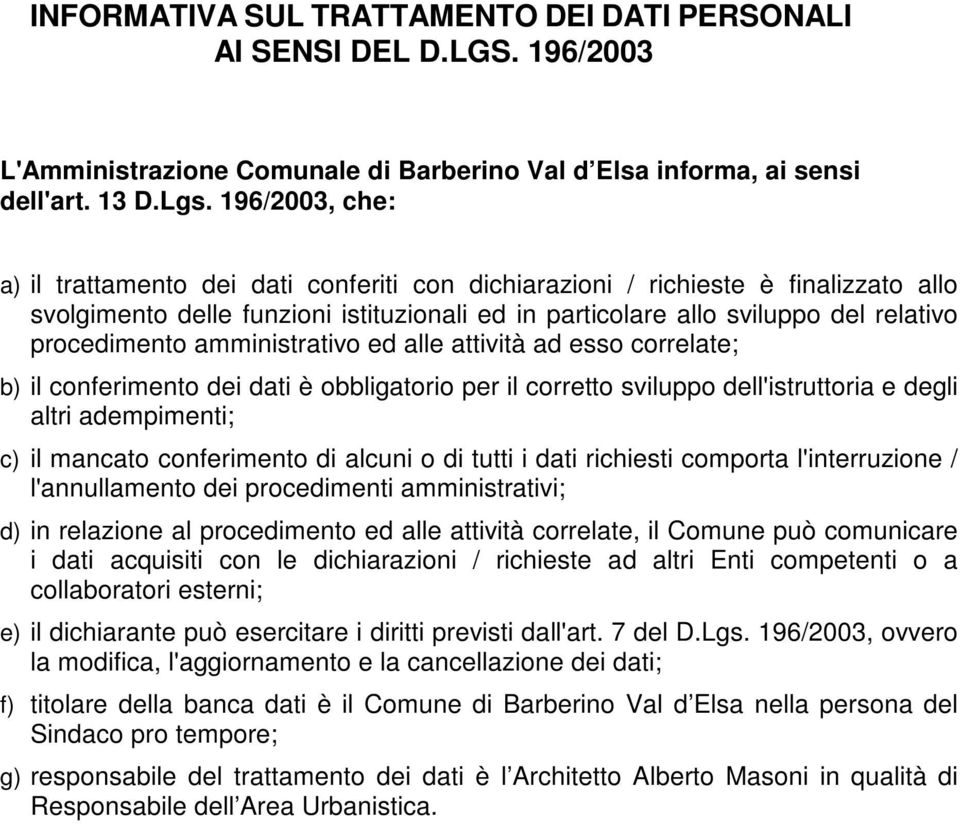 INFORMATIVA SUL TRATTAMENTO DEI DATI PERSONALI AI SENSI DEL D.LGS. 196/2003

L'Amministrazione Comunale di Barberino Val d’Elsa informa, ai sensi dell'art. 13 D.Lgs. 196/2003, che:

a) il trattamento dei dati conferiti con dichiarazioni / richieste è finalizzato allo svolgimento delle funzioni istituzionali ed in particolare allo sviluppo del relativo procedimento amministrativo ed alle attività ad esso correlate;

b) il conferimento dei dati è obbligatorio per il corretto sviluppo dell'istruttoria e degli altri adempimenti;

c) il mancato conferimento di alcuni o di tutti i dati richiesti comporta l'interruzione / l'annullamento dei procedimenti amministrativi;

d) in relazione al procedimento ed alle attività correlate, il Comune può comunicare i dati acquisiti con le dichiarazioni / richieste ad altri Enti competenti o a collaboratori esterni;

e) il dichiarante può esercitare i diritti previsti dall'art. 7 del D.Lgs. 196/2003, ovvero la modifica, l'aggiornamento e la cancellazione dei dati;

f) titolare della banca dati è il Comune di Barberino Val d’Elsa nella persona del Sindaco pro tempore;

g) responsabile del trattamento dei dati è l’Architetto Alberto Masoni in qualità di Responsabile dell’Area Urbanistica.